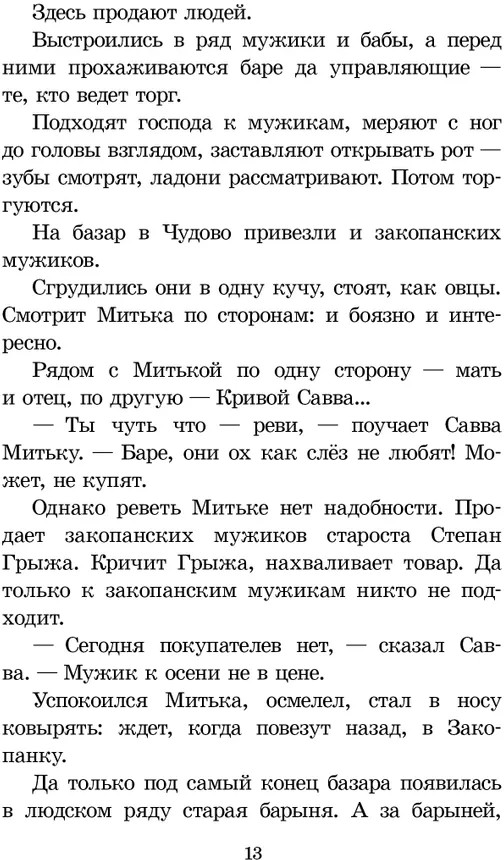 Здесь продают людей.

Выстроились в ряд мужики и бабы, а перед ними прохаживаются баре да управляющие — те, кто ведет торг.

Подходят господа к мужикам, меряют с ног до головы взглядом, заставляют открывать рот — зубы смотрят, ладони рассматривают. Потом торгуются.

На базар в Чудово привезли и закопанских мужиков.

Сгрудились они в одну кучу, стоят, как овцы. Смотрит Митька по сторонам: и боязно и интересно.

Рядом с Митькой по одну сторону — мать и отец, по другую — Кривой Савва...

— Ты чуть что — реви, — поучает Савва Митьку. — Баре, они ох как слёз не любят! Может, не купят.

Однако реветь Митьке нет надобности. Продает закопанских мужиков староста Степан Грыжа. Кричит Грыжа, нахваливает товар. Да только к закопанским мужикам никто не подходит.

— Сегодня покупателев нет, — сказал Савва. — Мужик к осени не в цене.

Успокоился Митька, осмелел, стал в носу ковырять: ждет, когда повезут назад, в Закопанку.

Да только под самый конец базара появилась в людском ряду старая барыня. А за барыней,

13